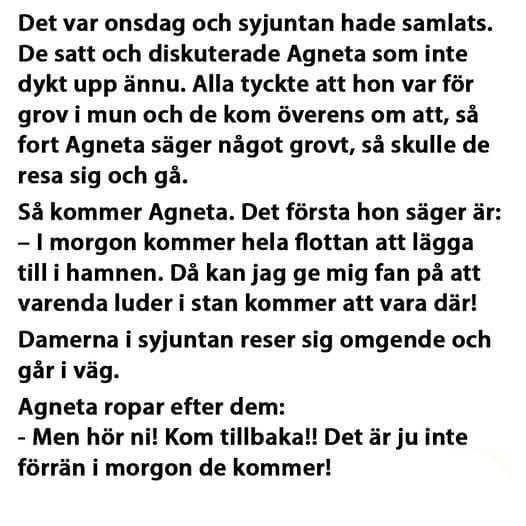 Det var onsdag och syjuntan hade samlats. De satt och diskuterade Agneta som inte dykt upp ännu. Alla tyckte att hon var för grov i mun och de kom överens om att, så fort Agneta säger något grovt, så skulle de resa sig och gå.

Så kommer Agneta. Det första hon säger är:
– I morgon kommer hela flottan att lägga till i hamnen. Då kan jag ge mig fan på att varenda luder i stan kommer att vara där!

Damerna i syjuntan reser sig omgende och går i väg.

Agneta ropar efter dem:
- Men hör ni! Kom tillbaka!! Det är ju inte förrän i morgon de kommer!